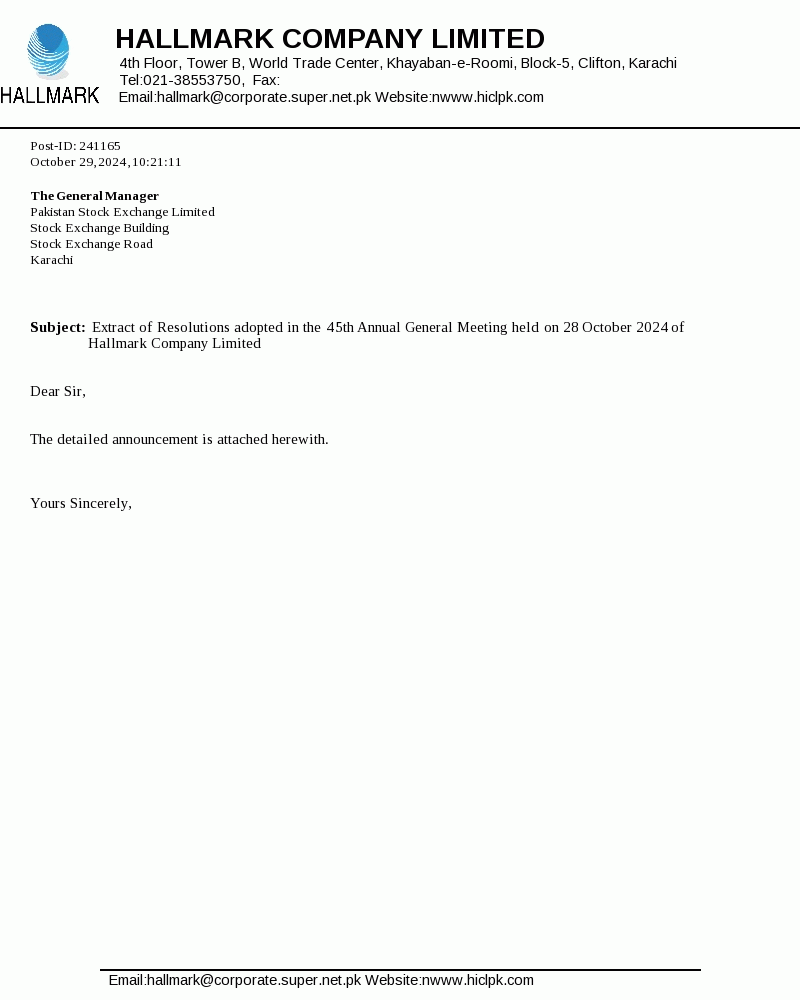 HALLMARK

HALLMARK COMPANY LIMITED
4th Floor, Tower B, World Trade Center, Khayaban-e-Roomi, Block-5, Clifton, Karachi
Tel:021-38553750, Fax:
Email:hallmark@corporate.super.net.pk Website:nwww.hiclpk.com

Post-ID: 241165
October 29,2024,10:21:11

The General Manager
Pakistan Stock Exchange Limited
Stock Exchange Building
Stock Exchange Road
Karachi

Subject: Extract of Resolutions adopted in the 45th Annual General Meeting held on 28 October 2024 of Hallmark Company Limited

Dear Sir,

The detailed announcement is attached herewith.

Yours Sincerely,

Email:hallmark@corporate.super.net.pk Website:nwww.hiclpk.com